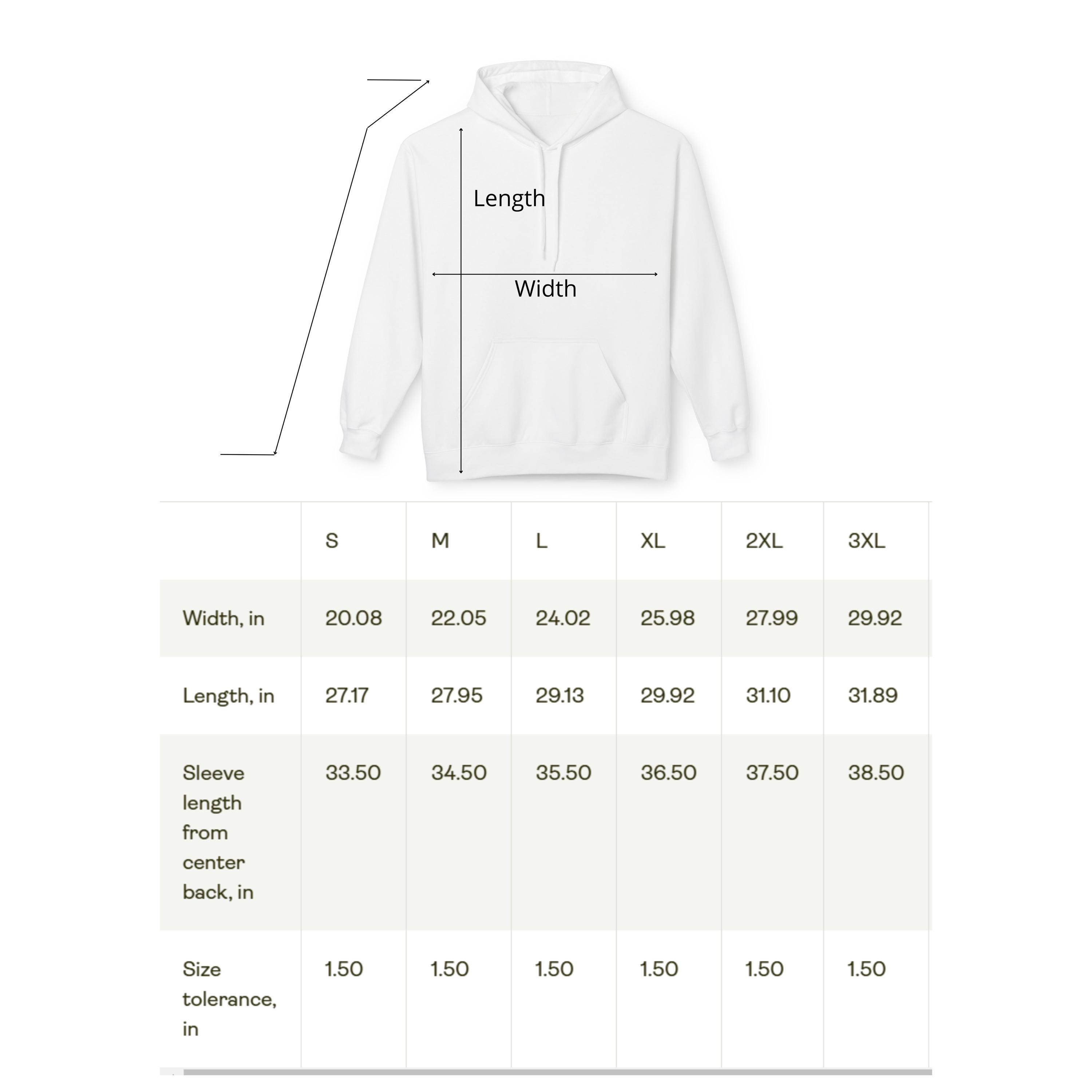 Length

Width

| | S | M | L | XL | 2XL | 3XL |
|---|---|---|---|---|---|---|
| Width, in | 20.08 | 22.05 | 24.02 | 25.98 | 27.99 | 29.92 |
| Length, in | 27.17 | 27.95 | 29.13 | 29.92 | 31.10 | 31.89 |
| Sleeve length from center back, in | 33.50 | 34.50 | 35.50 | 36.50 | 37.50 | 38.50 |
| Size tolerance, in | 1.50 | 1.50 | 1.50 | 1.50 | 1.50 | 1.50 |